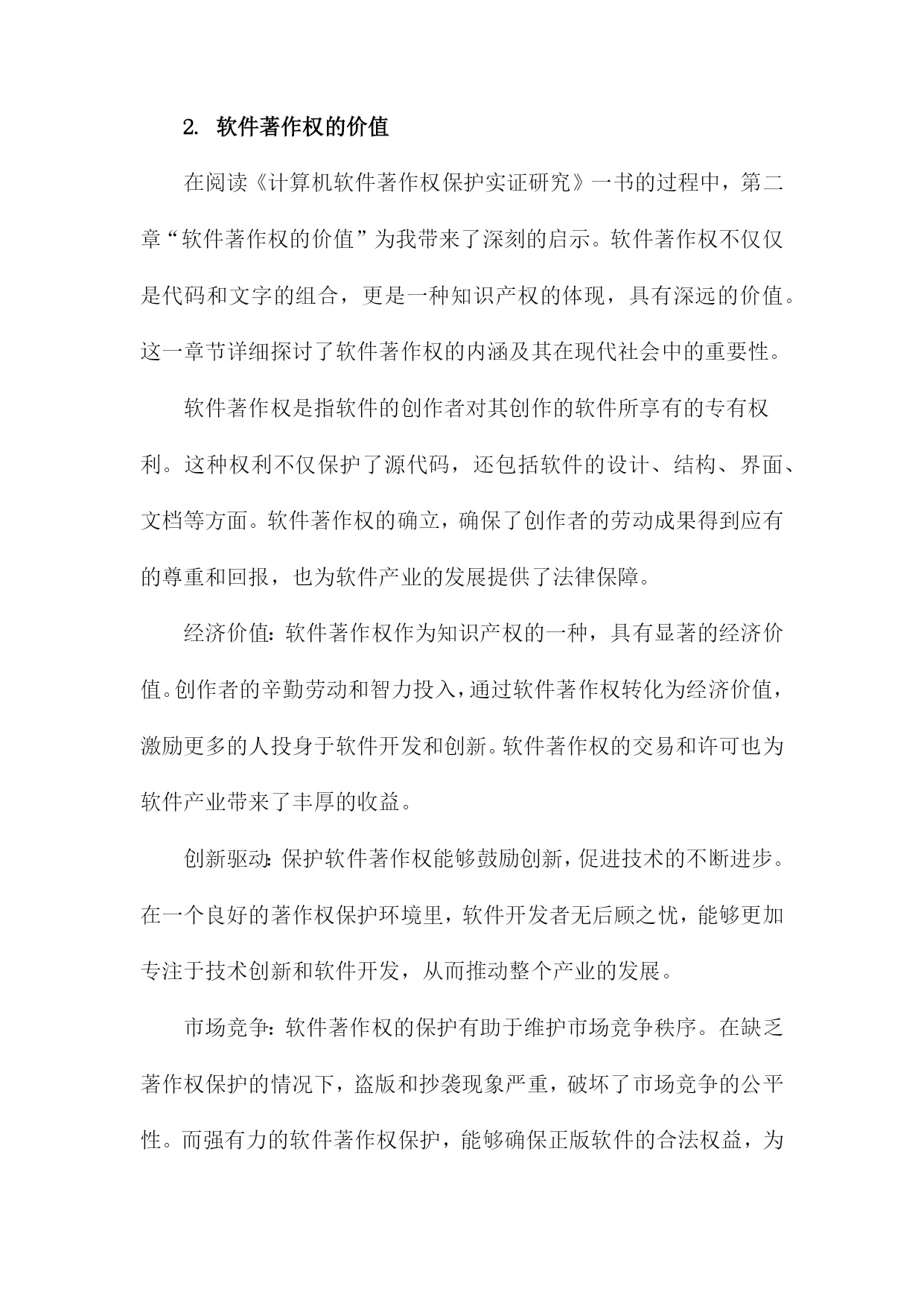 2. 软件著作权的价值

在阅读《计算机软件著作权保护实证研究》一书的过程中，第二章“软件著作权的价值”为我带来了深刻的启示。软件著作权不仅仅是代码和文字的组合，更是一种知识产权的体现，具有深远的价值。这一章节详细探讨了软件著作权的内涵及其在现代社会中的重要性。

软件著作权是指软件的创作者对其创作的软件所享有的专有权利。这种权利不仅保护了源代码，还包括软件的设计、结构、界面、文档等方面。软件著作权的确立，确保了创作者的劳动成果得到应有的尊重和回报，也为软件产业的发展提供了法律保障。

经济价值：软件著作权作为知识产权的一种，具有显著的经济价值。创作者的辛勤劳动和智力投入，通过软件著作权转化为经济价值，激励更多的人投身于软件开发和创新。软件著作权的交易和许可也为软件产业带来了丰厚的收益。

创新驱动：保护软件著作权能够鼓励创新，促进技术的不断进步。在一个良好的著作权保护环境里，软件开发者无后顾之忧，能够更加专注于技术创新和软件开发，从而推动整个产业的发展。

市场竞争：软件著作权的保护有助于维护市场竞争秩序。在缺乏著作权保护的情况下，盗版和抄袭现象严重，破坏了市场竞争的公平性。而强有力的软件著作权保护，能够确保正版软件的合法权益，为